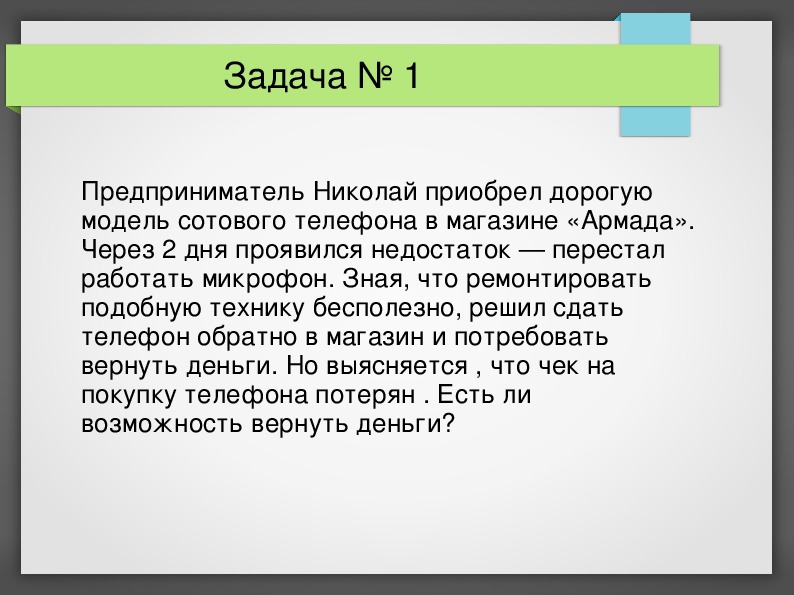 Задача № 1

Предприниматель Николай приобрел дорогую модель сотового телефона в магазине «Армада». Через 2 дня проявился недостаток — перестал работать микрофон. Зная, что ремонтировать подобную технику бесполезно, решил сдать телефон обратно в магазин и потребовать вернуть деньги. Но выясняется , что чек на покупку телефона потерян . Есть ли возможность вернуть деньги?